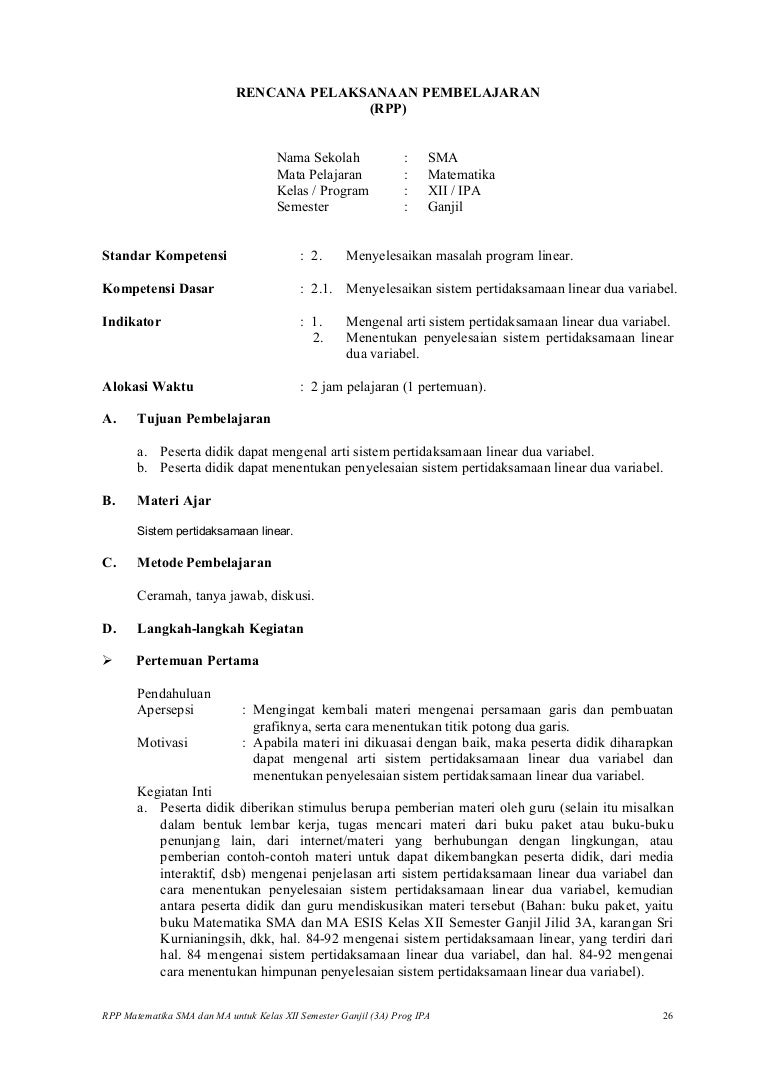 RENCANA PELAKSANAAN PEMBELAJARAN
(RPP)

Nama Sekolah : SMA
Mata Pelajaran : Matematika
Kelas / Program : XII / IPA
Semester : Ganjil

Standar Kompetensi : 2. Menyelesaikan masalah program linear.

Kompetensi Dasar : 2.1. Menyelesaikan sistem pertidaksamaan linear dua variabel.

Indikator : 1. Mengenal arti sistem pertidaksamaan linear dua variabel.
2. Menentukan penyelesaian sistem pertidaksamaan linear dua variabel.

Alokasi Waktu : 2 jam pelajaran (1 pertemuan).

A. Tujuan Pembelajaran

a. Peserta didik dapat mengenal arti sistem pertidaksamaan linear dua variabel.
b. Peserta didik dapat menentukan penyelesaian sistem pertidaksamaan linear dua variabel.

B. Materi Ajar

Sistem pertidaksamaan linear.

C. Metode Pembelajaran

Ceramah, tanya jawab, diskusi.

D. Langkah-langkah Kegiatan

➢ Pertemuan Pertama

Pendahuluan
Apersepsi : Mengingat kembali materi mengenai persamaan garis dan pembuatan grafiknya, serta cara menentukan titik potong dua garis.
Motivasi : Apabila materi ini dikuasai dengan baik, maka peserta didik diharapkan dapat mengenal arti sistem pertidaksamaan linear dua variabel dan menentukan penyelesaian sistem pertidaksamaan linear dua variabel.
Kegiatan Inti
a. Peserta didik diberikan stimulus berupa pemberian materi oleh guru (selain itu misalkan dalam bentuk lembar kerja, tugas mencari materi dari buku paket atau buku-buku penunjang lain, dari internet/materi yang berhubungan dengan lingkungan, atau pemberian contoh-contoh materi untuk dapat dikembangkan peserta didik, dari media interaktif, dsb) mengenai penjelasan arti sistem pertidaksamaan linear dua variabel dan cara menentukan penyelesaian sistem pertidaksamaan linear dua variabel, kemudian antara peserta didik dan guru mendiskusikan materi tersebut (Bahan: buku paket, yaitu buku Matematika SMA dan MA ESIS Kelas XII Semester Ganjil Jilid 3A, karangan Sri Kurnianingsih, dkk, hal. 84-92 mengenai sistem pertidaksamaan linear, yang terdiri dari hal. 84 mengenai sistem pertidaksamaan linear dua variabel, dan hal. 84-92 mengenai cara menentukan himpunan penyelesaian sistem pertidaksamaan linear dua variabel).

RPP Matematika SMA dan MA untuk Kelas XII Semester Ganjil (3A) Prog IPA 26